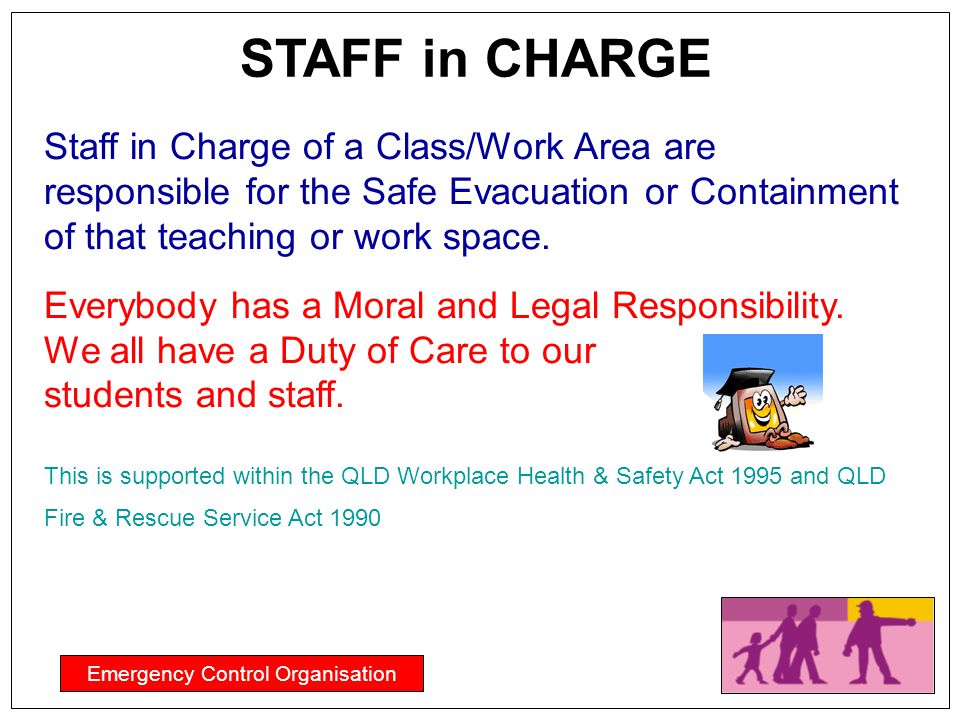 STAFF in CHARGE

Staff in Charge of a Class/Work Area are responsible for the Safe Evacuation or Containment of that teaching or work space.

Everybody has a Moral and Legal Responsibility. We all have a Duty of Care to our students and staff.

This is supported within the QLD Workplace Health & Safety Act 1995 and QLD Fire & Rescue Service Act 1990

Emergency Control Organisation